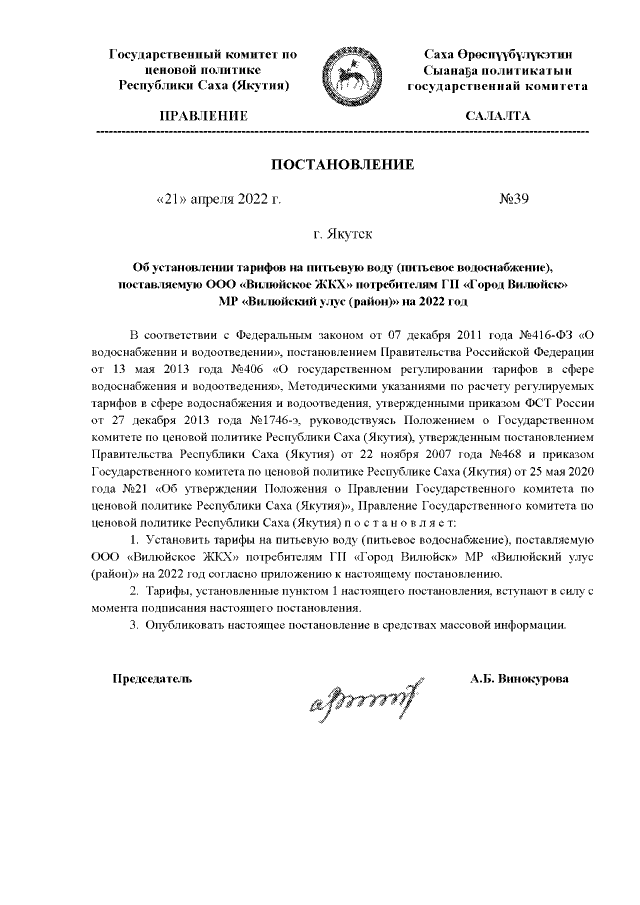 Государственный комитет по ценовой политике Республики Саха (Якутия)

Саха Өрөспүүбүлүкэтин Сыанаҕа политикатын государственнай комитета

ПРАВЛЕНИЕ

САЛАЛТА

ПОСТАНОВЛЕНИЕ

«21» апреля 2022 г.

№39

г. Якутск

Об установлении тарифов на питьевую воду (питьевое водоснабжение), поставляемую ООО «Вилюйское ЖКХ» потребителям ГП «Город Вилюйск» МР «Вилюйский улус (район)» на 2022 год

В соответствии с Федеральным законом от 07 декабря 2011 года №416-ФЗ «О водоснабжении и водоотведении», постановлением Правительства Российской Федерации от 13 мая 2013 года №406 «О государственном регулировании тарифов в сфере водоснабжения и водоотведения», Методическими указаниями по расчету регулируемых тарифов в сфере водоснабжения и водоотведения, утвержденными приказом ФСТ России от 27 декабря 2013 года №1746-э, руководствуясь Положением о Государственном комитете по ценовой политике Республики Саха (Якутия), утвержденным постановлением Правительства Республики Саха (Якутия) от 22 ноября 2007 года №468 и приказом Государственного комитета по ценовой политике Республике Саха (Якутия) от 25 мая 2020 года №21 «Об утверждении Положения о Правлении Государственного комитета по ценовой политике Республики Саха (Якутия)», Правление Государственного комитета по ценовой политике Республики Саха (Якутия) п о с т а н о в л я е т:

1. Установить тарифы на питьевую воду (питьевое водоснабжение), поставляемую ООО «Вилюйское ЖКХ» потребителям ГП «Город Вилюйск» МР «Вилюйский улус (район)» на 2022 год согласно приложению к настоящему постановлению.

2. Тарифы, установленные пунктом 1 настоящего постановления, вступают в силу с момента подписания настоящего постановления.

3. Опубликовать настоящее постановление в средствах массовой информации.

Председатель

А.Б. Винокурова